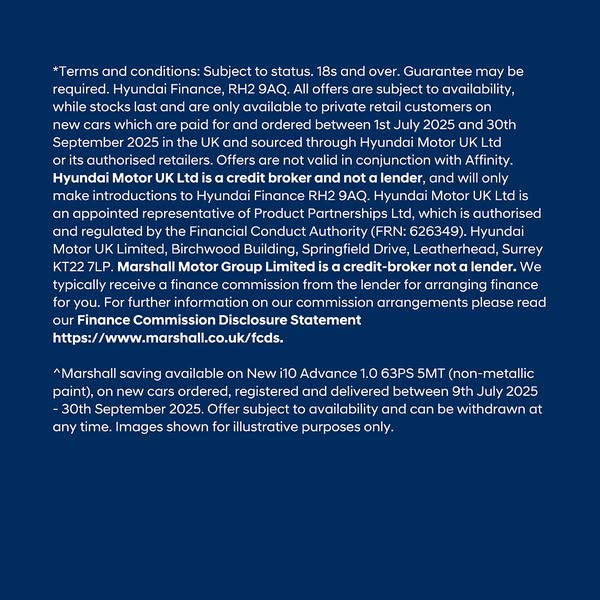 *Terms and conditions: Subject to status. 18s and over. Guarantee may be required. Hyundai Finance, RH2 9AQ. All offers are subject to availability, while stocks last and are only available to private retail customers on new cars which are paid for and ordered between 1st July 2025 and 30th September 2025 in the UK and sourced through Hyundai Motor UK Ltd or its authorised retailers. Offers are not valid in conjunction with Affinity. Hyundai Motor UK Ltd is a credit broker and not a lender, and will only make introductions to Hyundai Finance RH2 9AQ. Hyundai Motor UK Ltd is an appointed representative of Product Partnerships Ltd, which is authorised and regulated by the Financial Conduct Authority (FRN: 626349). Hyundai Motor UK Limited, Birchwood Building, Springfield Drive, Leatherhead, Surrey KT22 7LP. Marshall Motor Group Limited is a credit-broker not a lender. We typically receive a finance commission from the lender for arranging finance for you. For further information on our commission arrangements please read our Finance Commission Disclosure Statement https://www.marshall.co.uk/fcds.

^Marshall saving available on New i10 Advance 1.0 63PS 5MT (non-metallic paint), on new cars ordered, registered and delivered between 9th July 2025 - 30th September 2025. Offer subject to availability and can be withdrawn at any time. Images shown for illustrative purposes only.